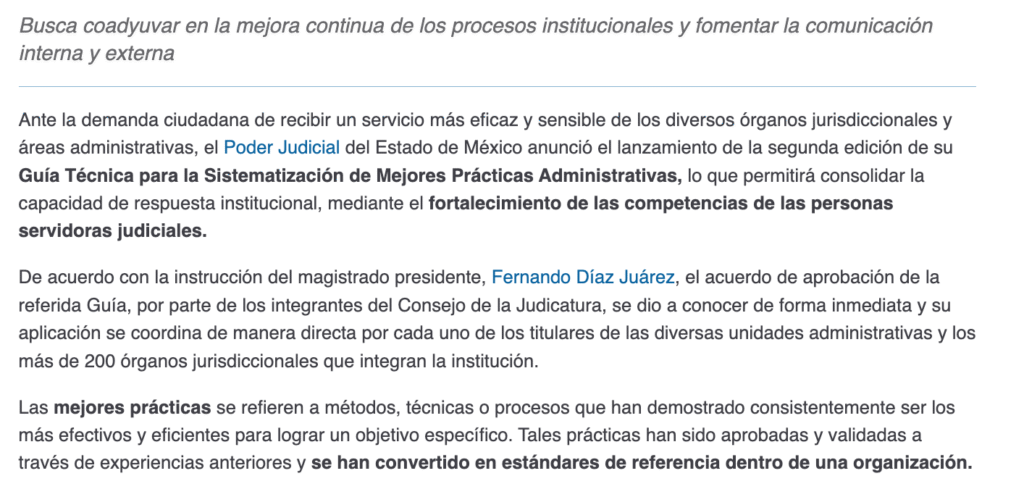 Busca coadyuvar en la mejora continua de los procesos institucionales y fomentar la comunicación interna y externa

Ante la demanda ciudadana de recibir un servicio más eficaz y sensible de los diversos órganos jurisdiccionales y áreas administrativas, el Poder Judicial del Estado de México anunció el lanzamiento de la segunda edición de su Guía Técnica para la Sistematización de Mejores Prácticas Administrativas, lo que permitirá consolidar la capacidad de respuesta institucional, mediante el fortalecimiento de las competencias de las personas servidoras judiciales.

De acuerdo con la instrucción del magistrado presidente, Fernando Díaz Juárez, el acuerdo de aprobación de la referida Guía, por parte de los integrantes del Consejo de la Judicatura, se dio a conocer de forma inmediata y su aplicación se coordina de manera directa por cada uno de los titulares de las diversas unidades administrativas y los más de 200 órganos jurisdiccionales que integran la institución.

Las mejores prácticas se refieren a métodos, técnicas o procesos que han demostrado consistentemente ser los más efectivos y eficientes para lograr un objetivo específico. Tales prácticas han sido aprobadas y validadas a través de experiencias anteriores y se han convertido en estándares de referencia dentro de una organización.